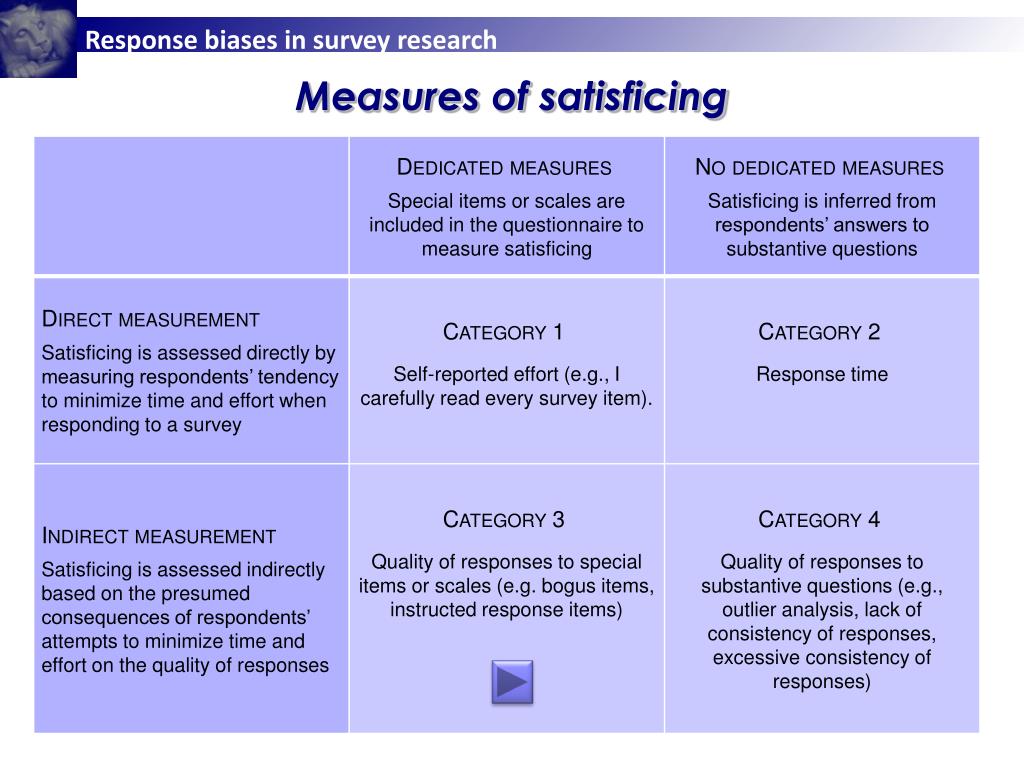 Response biases in survey research

Measures of satisficing

| | DEDICATED MEASURES Special items or scales are included in the questionnaire to measure satisficing | NO DEDICATED MEASURES Satisficing is inferred from respondents' answers to substantive questions |
|---|---|---|
| DIRECT MEASUREMENT Satisficing is assessed directly by measuring respondents' tendency to minimize time and effort when responding to a survey | CATEGORY 1 Self-reported effort (e.g., I carefully read every survey item). | CATEGORY 2 Response time |
| INDIRECT MEASUREMENT Satisficing is assessed indirectly based on the presumed consequences of respondents' attempts to minimize time and effort on the quality of responses | CATEGORY 3 Quality of responses to special items or scales (e.g. bogus items, instructed response items) | CATEGORY 4 Quality of responses to substantive questions (e.g., outlier analysis, lack of consistency of responses, excessive consistency of responses) |